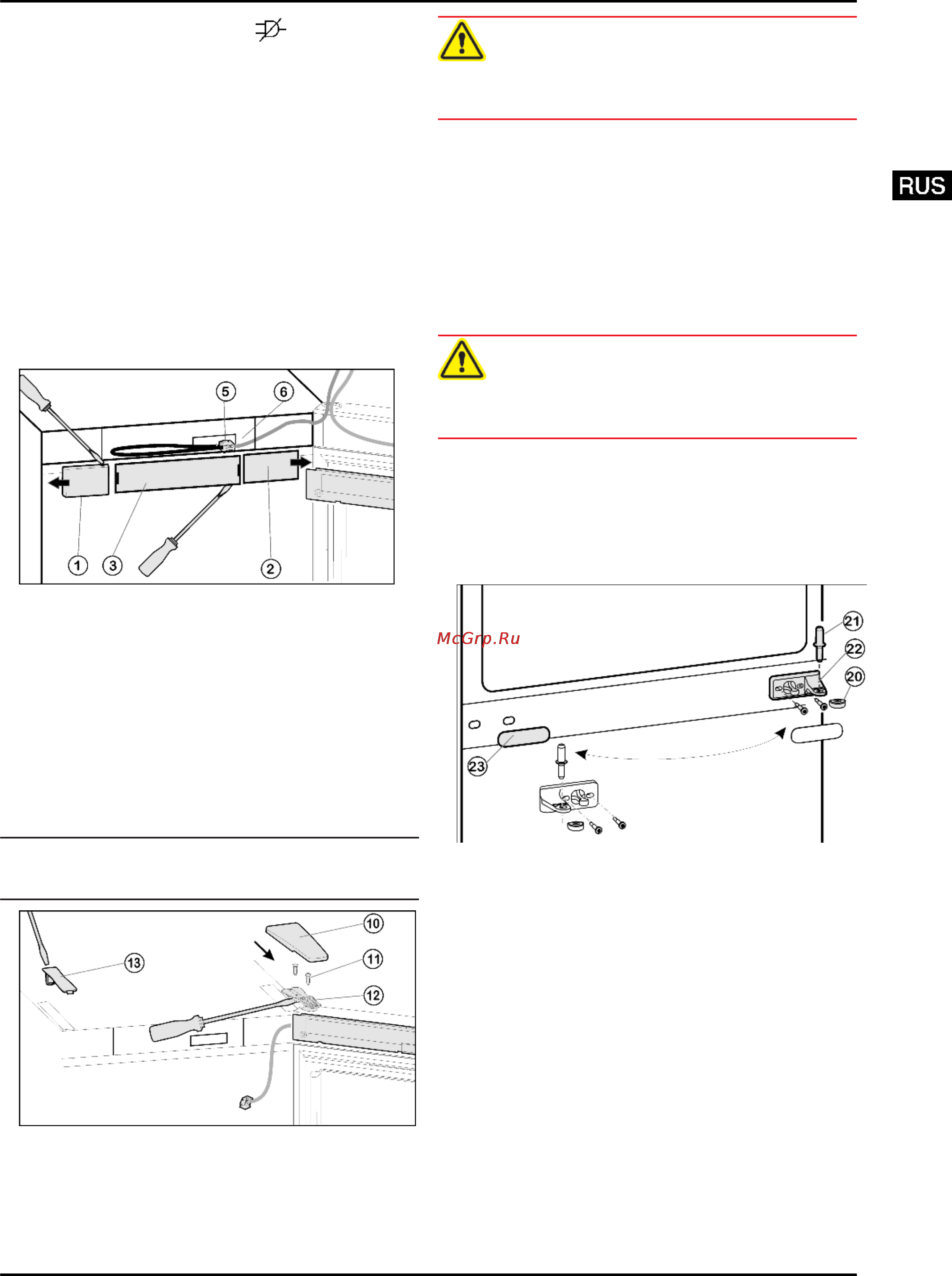 RUS

5
6
1
3
2

McGrp.Ru

21
22
20
23

10
11
12
13